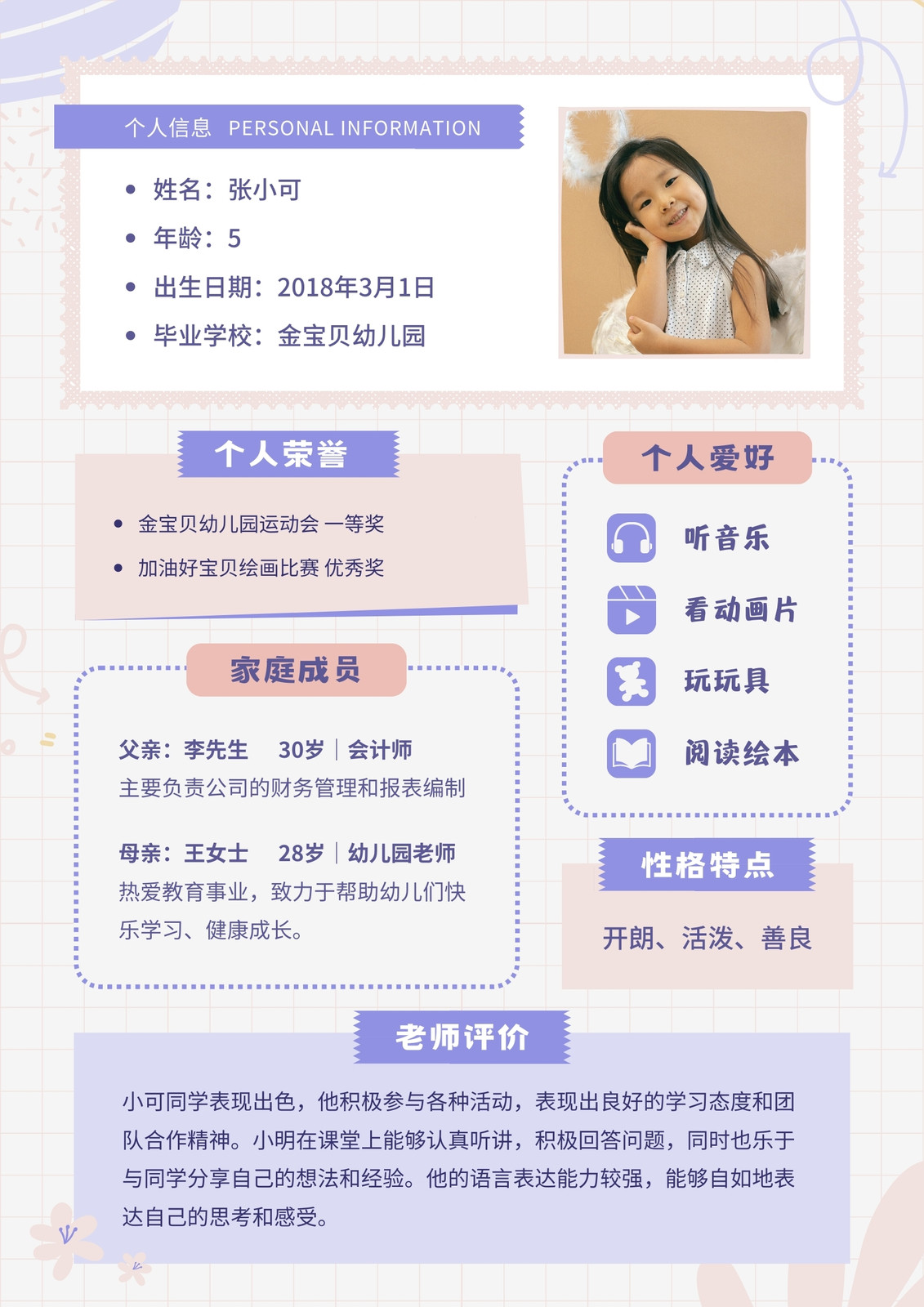 个人信息 PERSONAL INFORMATION

• 姓名：张小可
• 年龄：5
• 出生日期：2018年3月1日
• 毕业学校：金宝贝幼儿园

个人荣誉

• 金宝贝幼儿园运动会 一等奖
• 加油好宝贝绘画比赛 优秀奖

家庭成员

父亲：李先生 30岁 | 会计师
主要负责公司的财务管理和报表编制

母亲：王女士 28岁 | 幼儿园老师
热爱教育事业，致力于帮助幼儿们快乐学习、健康成长。

个人爱好

听音乐
看动画片
玩玩具
阅读绘本

性格特点

开朗、活泼、善良

老师评价

小可同学表现出色，他积极参与各种活动，表现出良好的学习态度和团队合作精神。小明在课堂上能够认真听讲，积极回答问题，同时也乐于与同学分享自己的想法和经验。他的语言表达能力较强，能够自如地表达自己的思考和感受。